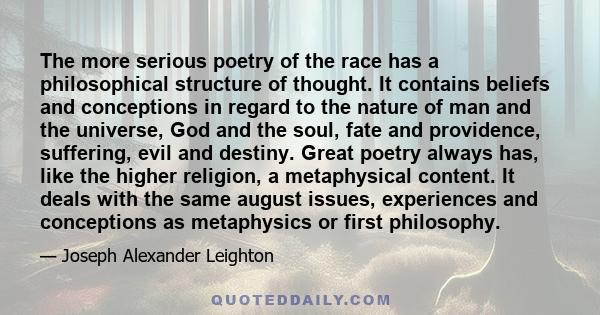 The more serious poetry of the race has a philosophical structure of thought. It contains beliefs and conceptions in regard to the nature of man and the universe, God and the soul, fate and providence, suffering, evil and destiny. Great poetry always has, like the higher religion, a metaphysical content. It deals with the same august issues, experiences and conceptions as metaphysics or first philosophy.

— Joseph Alexander Leighton

QUOTEDDAILY.COM